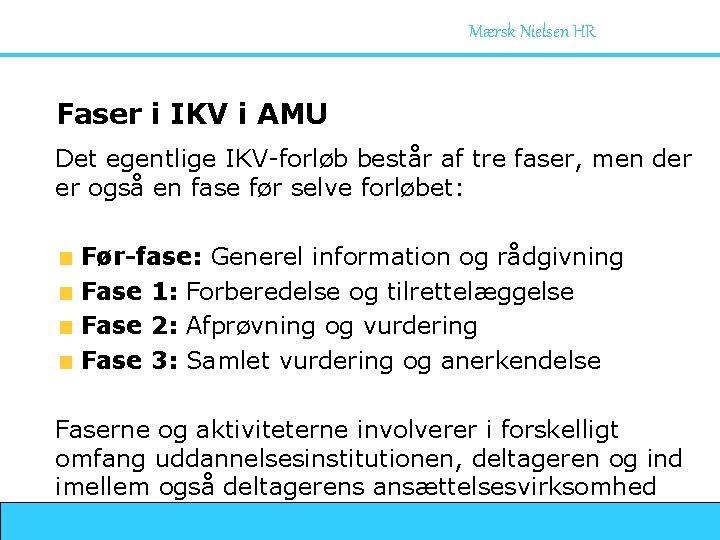 Mærsk Nielsen HR

Faser i IKV i AMU

Det egentlige IKV-forløb består af tre faser, men der er også en fase før selve forløbet:

Før-fase: Generel information og rådgivning
Fase 1: Forberedelse og tilrettelæggelse
Fase 2: Afprøvning og vurdering
Fase 3: Samlet vurdering og anerkendelse

Faserne og aktiviteterne involverer i forskelligt omfang uddannelsesinstitutionen, deltageren og ind imellem også deltagerens ansættelsesvirksomhed